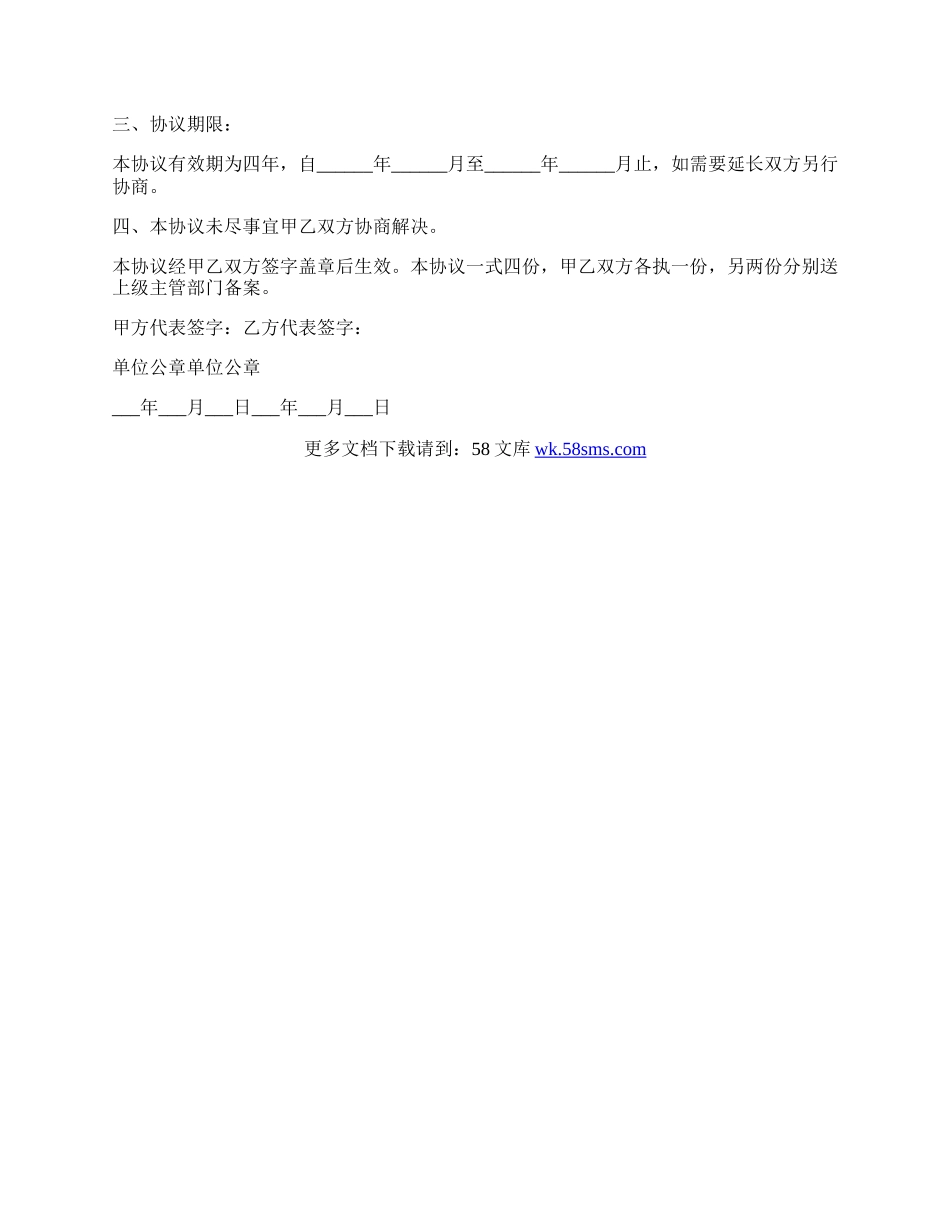 三、协议期限：

本协议有效期为四年，自______年______月至______年______月止，如需要延长双方另行协商。

四、本协议未尽事宜甲乙双方协商解决。

本协议经甲乙双方签字盖章后生效。本协议一式四份，甲乙双方各执一份，另两份分别送上级主管部门备案。

甲方代表签字：乙方代表签字：

单位公章单位公章

___年___月___日___年___月___日

更多文档下载请到：58 文库 wk.58sms.com